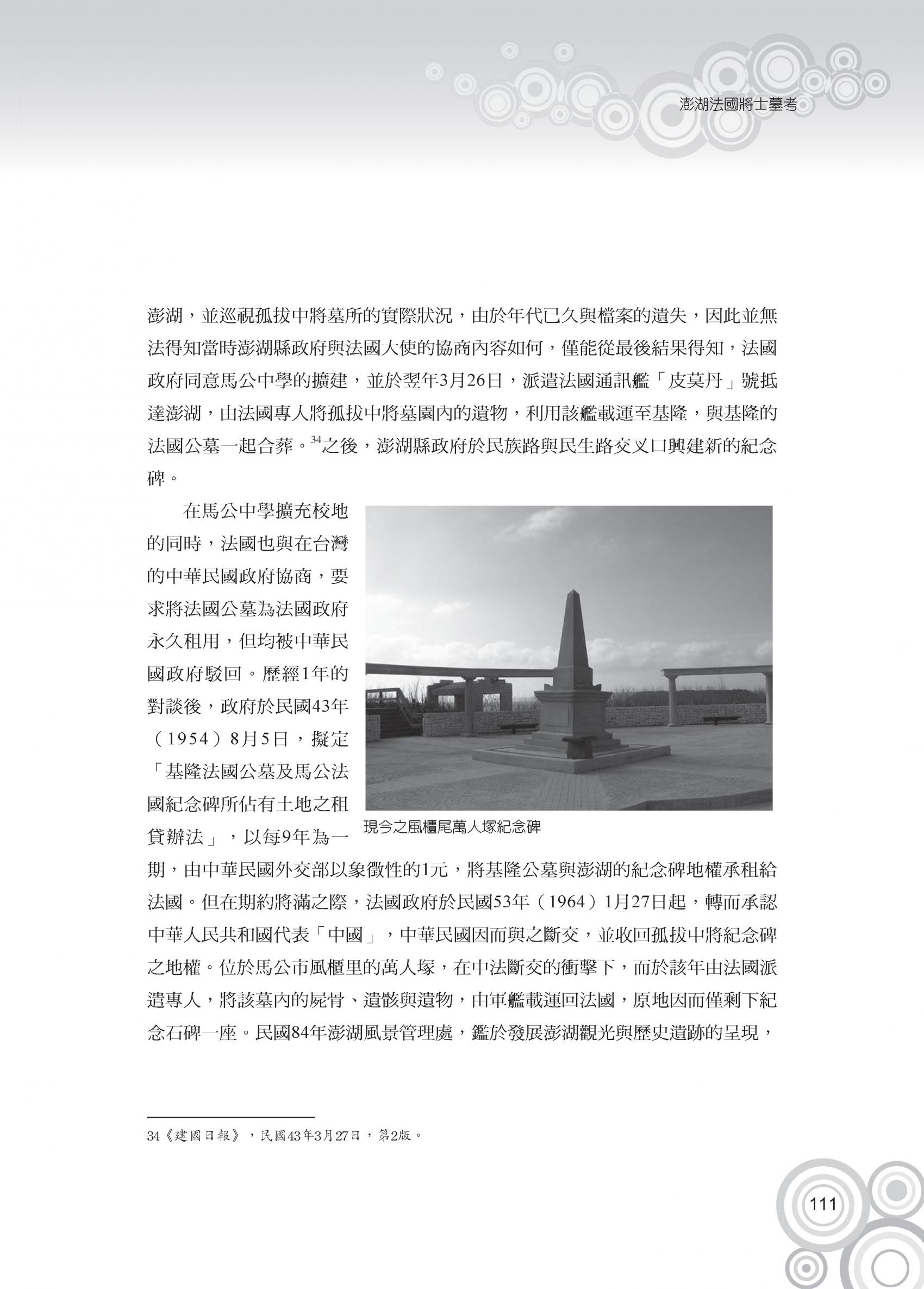 澎湖法國將士墓考

澎湖，並巡視孤拔中將墓所的實際狀況，由於年代已久與檔案的遺失，因此並無法得知當時澎湖縣政府與法國大使的協商內容如何，僅能從最後結果得知，法國政府同意馬公中學的擴建，並於翌年3月26日，派遣法國通訊艦「皮莫丹」號抵達澎湖，由法國專人將孤拔中將墓園內的遺物，利用該艦載運至基隆，與基隆的法國公墓一起合葬。$^{34}$之後，澎湖縣政府於民族路與民生路交叉口興建新的紀念碑。

在馬公中學擴充校地的同時，法國也與在台灣的中華民國政府協商，要求將法國公墓為法國政府永久租用，但均被中華民國政府駁回。歷經1年的對談後，政府於民國43年（1954）8月5日，擬定「基隆法國公墓及馬公法國紀念碑所佔有土地之租貸辦法」，以每9年為一期，由中華民國外交部以象徵性的1元，將基隆公墓與澎湖的紀念碑地權承租給法國。但在期約將滿之際，法國政府於民國53年（1964）1月27日起，轉而承認中華人民共和國代表「中國」，中華民國因而與之斷交，並收回孤拔中將紀念碑之地權。位於馬公市風櫃里的萬人塚，在中法斷交的衝擊下，而於該年由法國派遣專人，將該墓內的屍骨、遺骸與遺物，由軍艦載運回法國，原地因而僅剩下紀念石碑一座。民國84年澎湖風景管理處，鑑於發展澎湖觀光與歷史遺跡的呈現，

現今之風櫃尾萬人塚紀念碑

34《建國日報》，民國43年3月27日，第2版。

111